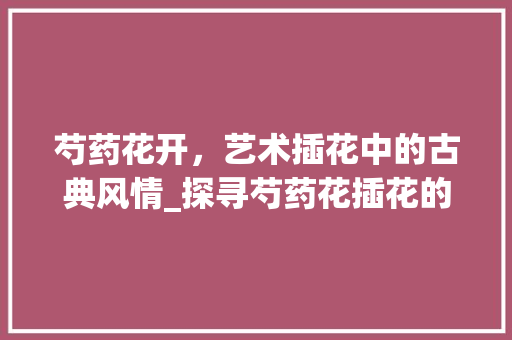 芍药花开，艺术插花中的古典风情_探寻芍药花插花的